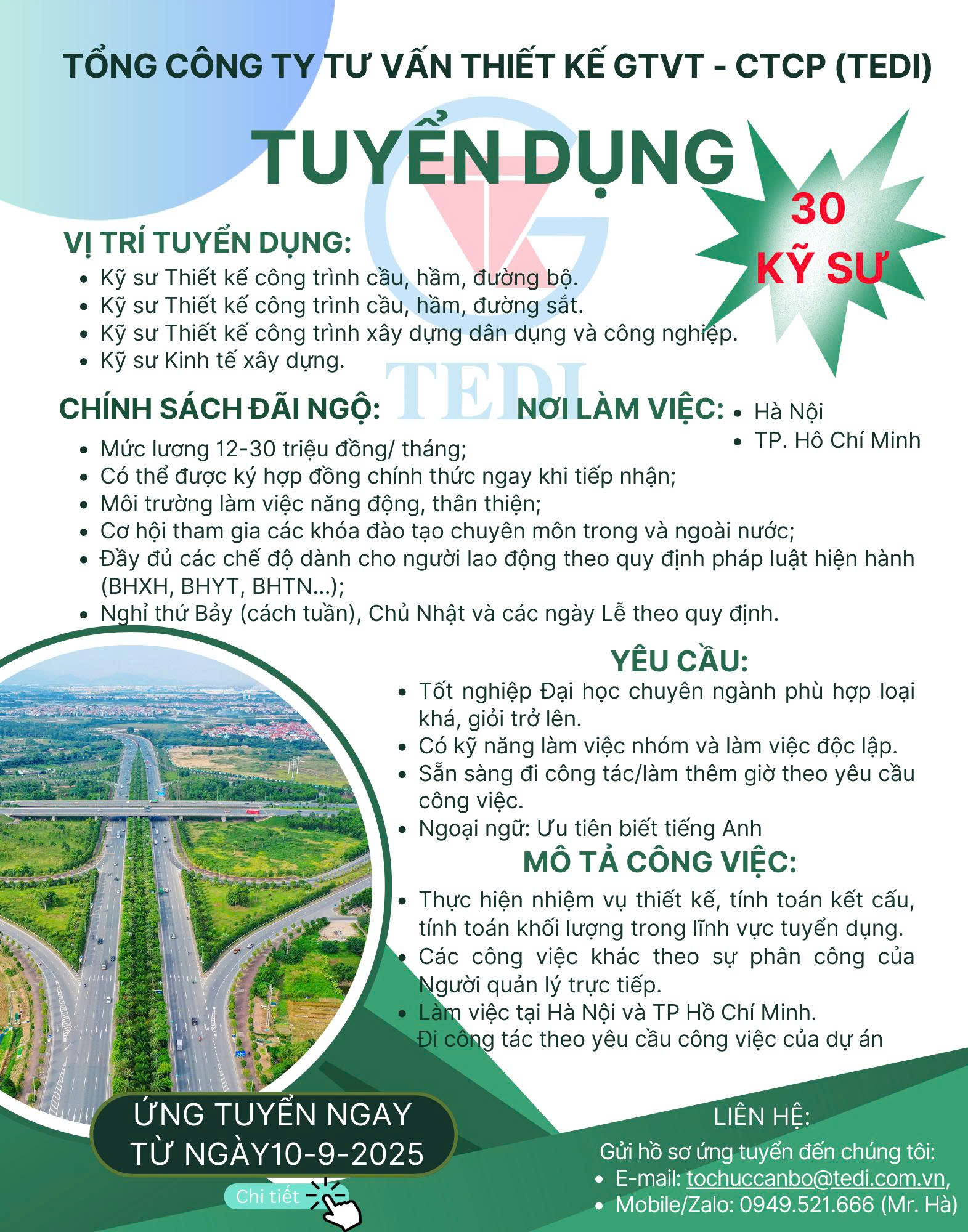 TỔNG CÔNG TY TƯ VẤN THIẾT KẾ GTVT - CTCP (TEDI)

TUYỂN DỤNG

30 KỸ SƯ

TEDI

VỊ TRÍ TUYỂN DỤNG:
- Kỹ sư Thiết kế công trình cầu, hầm, đường bộ.
- Kỹ sư Thiết kế công trình cầu, hầm, đường sắt.
- Kỹ sư Thiết kế công trình xây dựng dân dụng và công nghiệp.
- Kỹ sư Kinh tế xây dựng.

CHÍNH SÁCH ĐÃI NGỘ:

NƠI LÀM VIỆC:
- Hà Nội
- TP. Hồ Chí Minh

- Mức lương 12-30 triệu đồng/ tháng;
- Có thể được ký hợp đồng chính thức ngay khi tiếp nhận;
- Môi trường làm việc năng động, thân thiện;
- Cơ hội tham gia các khóa đào tạo chuyên môn trong và ngoài nước;
- Đầy đủ các chế độ dành cho người lao động theo quy định pháp luật hiện hành (BHXH, BHYT, BHTN...);
- Nghỉ thứ Bảy (cách tuần), Chủ Nhật và các ngày Lễ theo quy định.

YÊU CẦU:
- Tốt nghiệp Đại học chuyên ngành phù hợp loại khá, giỏi trở lên.
- Có kỹ năng làm việc nhóm và làm việc độc lập.
- Sẵn sàng đi công tác/làm thêm giờ theo yêu cầu công việc.
- Ngoại ngữ: Ưu tiên biết tiếng Anh

MÔ TẢ CÔNG VIỆC:
- Thực hiện nhiệm vụ thiết kế, tính toán kết cấu, tính toán khối lượng trong lĩnh vực tuyển dụng.
- Các công việc khác theo sự phân công của Người quản lý trực tiếp.
- Làm việc tại Hà Nội và TP Hồ Chí Minh. Đi công tác theo yêu cầu công việc của dự án

ỨNG TUYỂN NGAY TỪ NGÀY10-9-2025

Chi tiết

LIÊN HỆ:
Gửi hồ sơ ứng tuyển đến chúng tôi:
- E-mail: tochuccanbo@tedi.com.vn,
- Mobile/Zalo: 0949.521.666 (Mr. Hà)